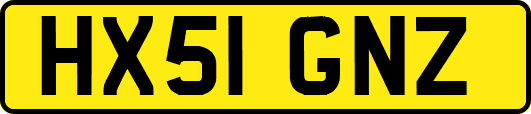 HX51 GNZ